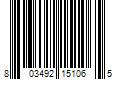 8 03492 15106 5